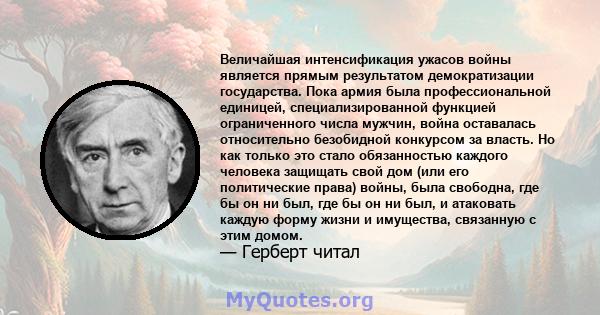 Величайшая интенсификация ужасов войны является прямым результатом демократизации государства. Пока армия была профессиональной единицей, специализированной функцией ограниченного числа мужчин, война оставалась относительно безобидной конкурсом за власть. Но как только это стало обязанностью каждого человека защищать свой дом (или его политические права) войны, была свободна, где бы он ни был, где бы он ни был, и атаковать каждую форму жизни и имущества, связанную с этим домом.
— Герберт читал

MyQuotes.org